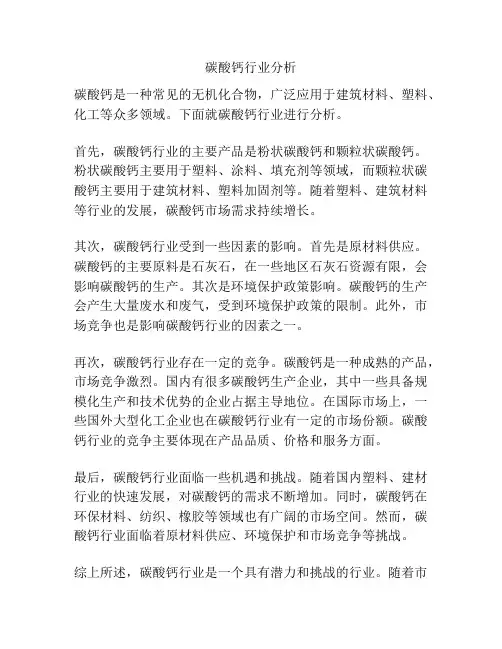 碳酸钙行业分析

碳酸钙是一种常见的无机化合物，广泛应用于建筑材料、塑料、化工等众多领域。下面就碳酸钙行业进行分析。

首先，碳酸钙行业的主要产品是粉状碳酸钙和颗粒状碳酸钙。粉状碳酸钙主要用于塑料、涂料、填充剂等领域，而颗粒状碳酸钙主要用于建筑材料、塑料加固剂等。随着塑料、建筑材料等行业的发展，碳酸钙市场需求持续增长。

其次，碳酸钙行业受到一些因素的影响。首先是原材料供应。碳酸钙的主要原料是石灰石，在一些地区石灰石资源有限，会影响碳酸钙的生产。其次是环境保护政策影响。碳酸钙的生产会产生大量废水和废气，受到环境保护政策的限制。此外，市场竞争也是影响碳酸钙行业的因素之一。

再次，碳酸钙行业存在一定的竞争。碳酸钙是一种成熟的产品，市场竞争激烈。国内有很多碳酸钙生产企业，其中一些具备规模化生产和技术优势的企业占据主导地位。在国际市场上，一些国外大型化工企业也在碳酸钙行业有一定的市场份额。碳酸钙行业的竞争主要体现在产品品质、价格和服务方面。

最后，碳酸钙行业面临一些机遇和挑战。随着国内塑料、建材行业的快速发展，对碳酸钙的需求不断增加。同时，碳酸钙在环保材料、纺织、橡胶等领域也有广阔的市场空间。然而，碳酸钙行业面临着原材料供应、环境保护和市场竞争等挑战。

综上所述，碳酸钙行业是一个具有潜力和挑战的行业。随着市